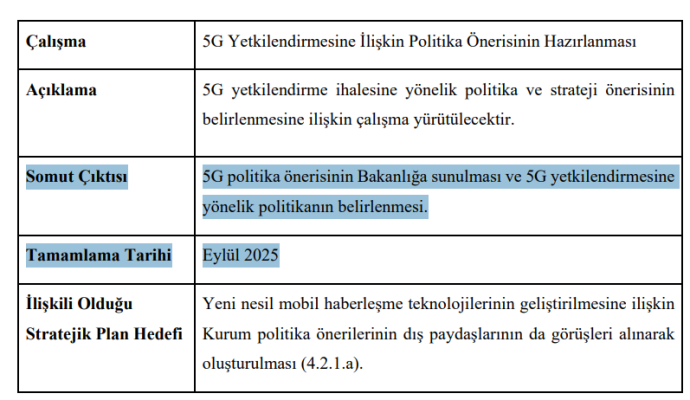 | Çalışma | 5G Yetkilendirmesine İlişkin Politika Önerisinin Hazırlanması |
|---|---|
| Açıklama | 5G yetkilendirme ihalesine yönelik politika ve strateji önerisinin belirlenmesine ilişkin çalışma yürütülecektir. |
| Somut Çıktısı | 5G politika önerisinin Bakanlığa sunulması ve 5G yetkilendirmesine yönelik politikanın belirlenmesi. |
| Tamamlama Tarihi | Eylül 2025 |
| İlişkili Olduğu Stratejik Plan Hedefi | Yeni nesil mobil haberleşme teknolojilerinin geliştirilmesine ilişkin Kurum politika önerilerinin dış paydaşlarının da görüşleri alınarak oluşturulması (4.2.1.a). |